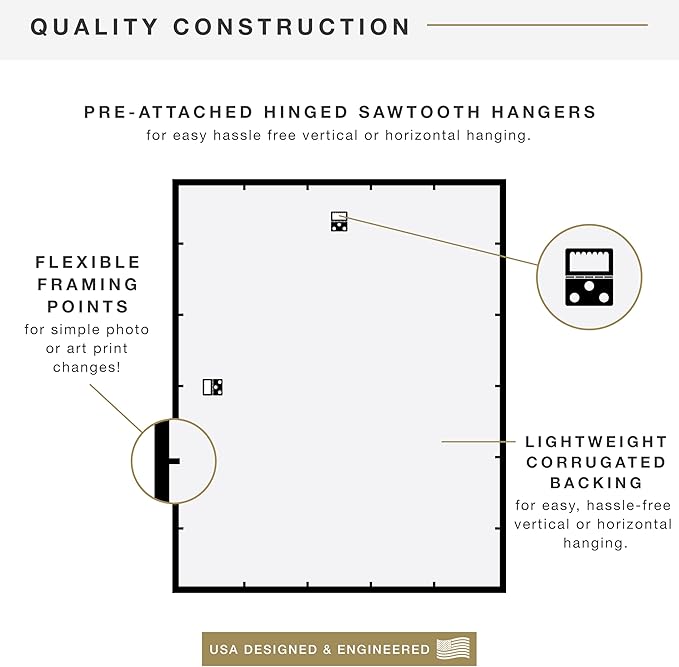 QUALITY CONSTRUCTION

PRE-ATTACHED HINGED SAWTOOTH HANGERS
for easy hassle free vertical or horizontal hanging.

FLEXIBLE FRAMING POINTS
for simple photo or art print changes!

LIGHTWEIGHT CORRUGATED BACKING
for easy, hassle-free vertical or horizontal hanging.

USA DESIGNED & ENGINEERED